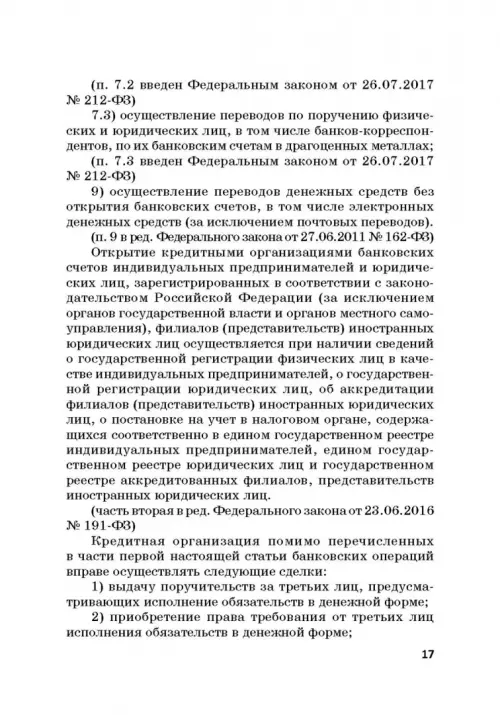 (п. 7.2 введен Федеральным законом от 26.07.2017 № 212-ФЗ)

7.3) осуществление переводов по поручению физических и юридических лиц, в том числе банков-корреспондентов, по их банковским счетам в драгоценных металлах;

(п. 7.3 введен Федеральным законом от 26.07.2017 № 212-ФЗ)

9) осуществление переводов денежных средств без открытия банковских счетов, в том числе электронных денежных средств (за исключением почтовых переводов).

(п. 9 в ред. Федерального закона от 27.06.2011 № 162-ФЗ)

Открытие кредитными организациями банковских счетов индивидуальных предпринимателей и юридических лиц, зарегистрированных в соответствии с законодательством Российской Федерации (за исключением органов государственной власти и органов местного самоуправления), филиалов (представительств) иностранных юридических лиц осуществляется при наличии сведений о государственной регистрации физических лиц в качестве индивидуальных предпринимателей, о государственной регистрации юридических лиц, об аккредитации филиалов (представительств) иностранных юридических лиц, о постановке на учет в налоговом органе, содержащихся соответственно в едином государственном реестре индивидуальных предпринимателей, едином государственном реестре юридических лиц и государственном реестре аккредитованных филиалов, представительств иностранных юридических лиц.

(часть вторая в ред. Федерального закона от 23.06.2016 № 191-ФЗ)

Кредитная организация помимо перечисленных в части первой настоящей статьи банковских операций вправе осуществлять следующие сделки:

1) выдачу поручительств за третьих лиц, предусматривающих исполнение обязательств в денежной форме;

2) приобретение права требования от третьих лиц исполнения обязательств в денежной форме;

17